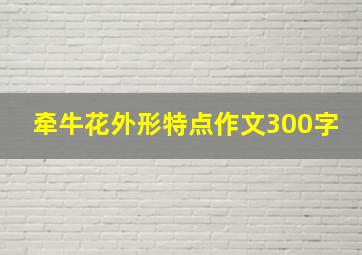 牵牛花外形特点作文300字